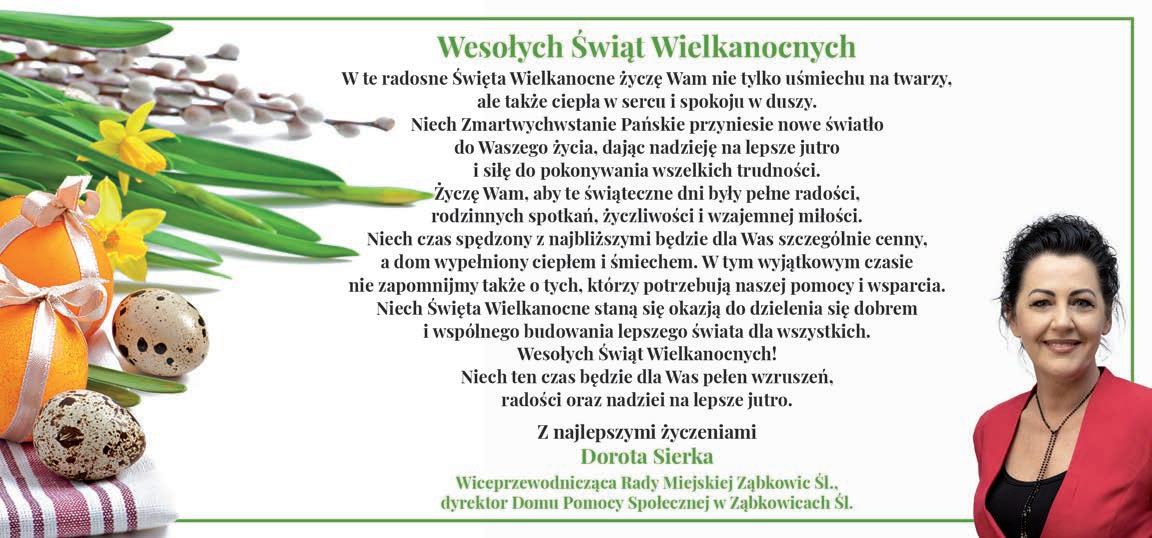 Wesołych Świąt Wielkanocnych

W te radosne Święta Wielkanocne życzę Wam nie tylko uśmiechu na twarzy, ale także ciepła w sercu i spokoju w duszy. Niech Zmartwychwstanie Pańskie przyniesie nowe światło do Waszego życia, dając nadzieję na lepsze jutro i siłę do pokonywania wszelkich trudności. Życzę Wam, aby te świąteczne dni były pełne radości, rodzinnych spotkań, życzliwości i wzajemnej miłości. Niech czas spędzony z najbliższymi będzie dla Was szczególnie cenny, a dom wypełniony ciepłem i śmiechem. W tym wyjątkowym czasie nie zapomnijmy także o tych, którzy potrzebują naszej pomocy i wsparcia. Niech Święta Wielkanocne staną się okazją do dzielenia się dobrem i wspólnego budowania lepszego świata dla wszystkich. Wesołych Świąt Wielkanocnych! Niech ten czas będzie dla Was pełen wzruszeń, radości oraz nadziei na lepsze jutro.

Z najlepszymi życzeniami
Dorota Sierka
Wiceprzewodnicząca Rady Miejskiej Ząbkowic Śl.,
dyrektor Domu Pomocy Społecznej w Ząbkowicach Śl.